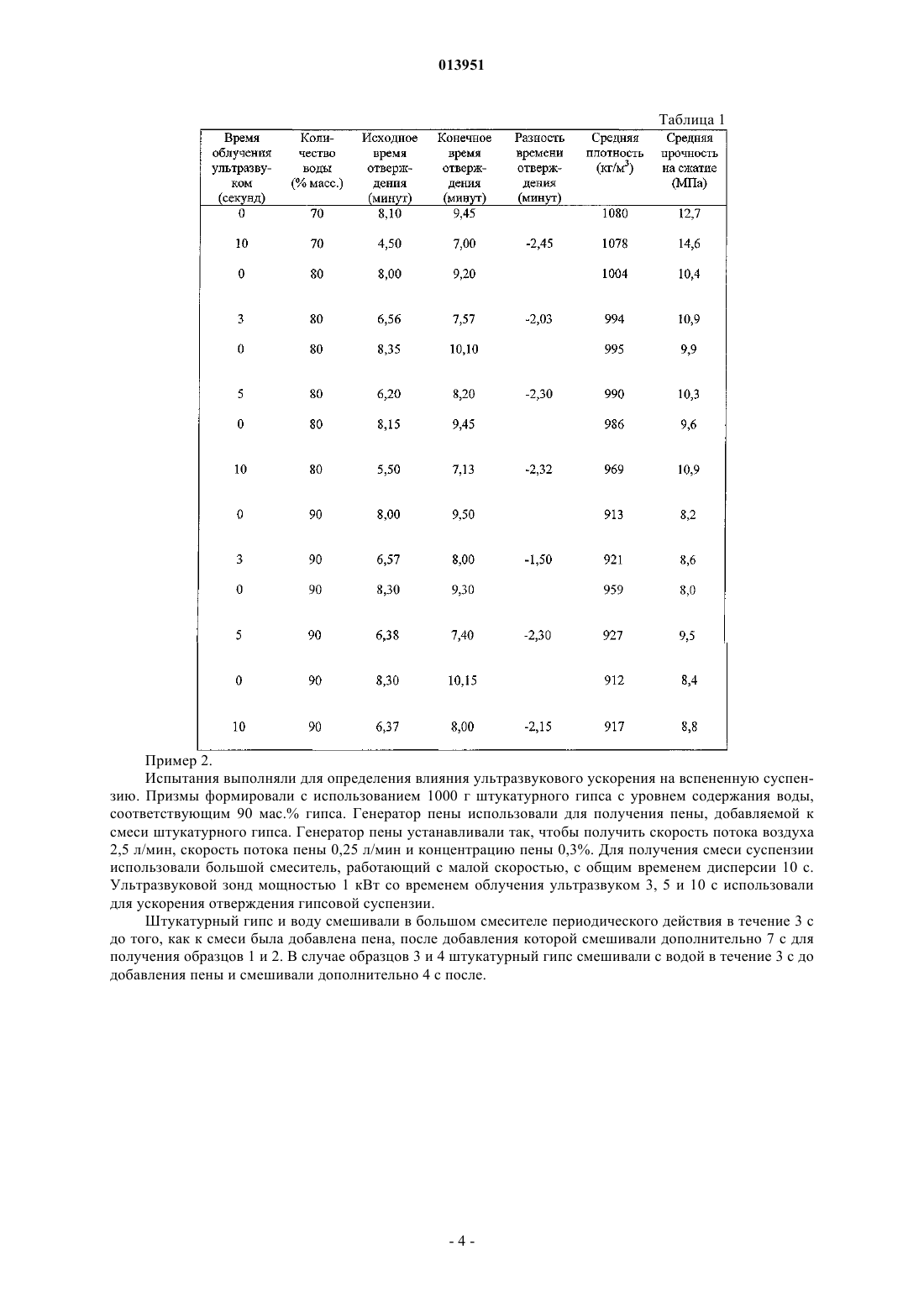 013951

Таблица 1

| Время облучения ультразвуком (секунд) | Количество воды (% масс.) | Исходное время отверждения (минут) | Конечное время отверждения (минут) | Разность времени отверждения (минут) | Средняя плотность (кг/м$^3$) | Средняя прочность на сжатие (МПа) |
|---|---|---|---|---|---|---|
| 0 | 70 | 8,10 | 9,45 | | 1080 | 12,7 |
| 10 | 70 | 4,50 | 7,00 | -2,45 | 1078 | 14,6 |
| 0 | 80 | 8,00 | 9,20 | | 1004 | 10,4 |
| 3 | 80 | 6,56 | 7,57 | -2,03 | 994 | 10,9 |
| 0 | 80 | 8,35 | 10,10 | | 995 | 9,9 |
| 5 | 80 | 6,20 | 8,20 | -2,30 | 990 | 10,3 |
| 0 | 80 | 8,15 | 9,45 | | 986 | 9,6 |
| 10 | 80 | 5,50 | 7,13 | -2,32 | 969 | 10,9 |
| 0 | 90 | 8,00 | 9,50 | | 913 | 8,2 |
| 3 | 90 | 6,57 | 8,00 | -1,50 | 921 | 8,6 |
| 0 | 90 | 8,30 | 9,30 | | 959 | 8,0 |
| 5 | 90 | 6,38 | 7,40 | -2,30 | 927 | 9,5 |
| 0 | 90 | 8,30 | 10,15 | | 912 | 8,4 |
| 10 | 90 | 6,37 | 8,00 | -2,15 | 917 | 8,8 |

Пример 2.

Испытания выполняли для определения влияния ультразвукового ускорения на вспененную суспензию. Призмы формировали с использованием 1000 г штукатурного гипса с уровнем содержания воды, соответствующим 90 мас.% гипса. Генератор пены использовали для получения пены, добавляемой к смеси штукатурного гипса. Генератор пены устанавливали так, чтобы получить скорость потока воздуха 2,5 л/мин, скорость потока пены 0,25 л/мин и концентрацию пены 0,3%. Для получения смеси суспензии использовали большой смеситель, работающий с малой скоростью, с общим временем дисперсии 10 с. Ультразвуковой зонд мощностью 1 кВт со временем облучения ультразвуком 3, 5 и 10 с использовали для ускорения отверждения гипсовой суспензии.

Штукатурный гипс и воду смешивали в большом смесителе периодического действия в течение 3 с до того, как к смеси была добавлена пена, после добавления которой смешивали дополнительно 7 с для получения образцов 1 и 2. В случае образцов 3 и 4 штукатурный гипс смешивали с водой в течение 3 с до добавления пены и смешивали дополнительно 4 с после.

- 4 -